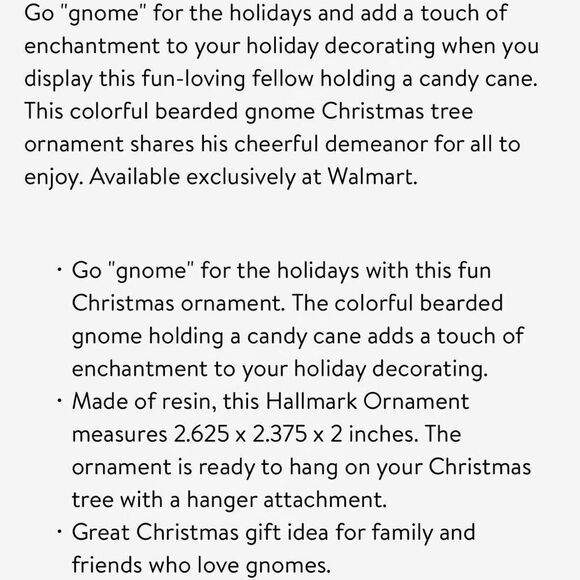 Go "gnome" for the holidays and add a touch of enchantment to your holiday decorating when you display this fun-loving fellow holding a candy cane. This colorful bearded gnome Christmas tree ornament shares his cheerful demeanor for all to enjoy. Available exclusively at Walmart.

· Go "gnome" for the holidays with this fun Christmas ornament. The colorful bearded gnome holding a candy cane adds a touch of enchantment to your holiday decorating.
· Made of resin, this Hallmark Ornament measures 2.625 x 2.375 x 2 inches. The ornament is ready to hang on your Christmas tree with a hanger attachment.
· Great Christmas gift idea for family and friends who love gnomes.